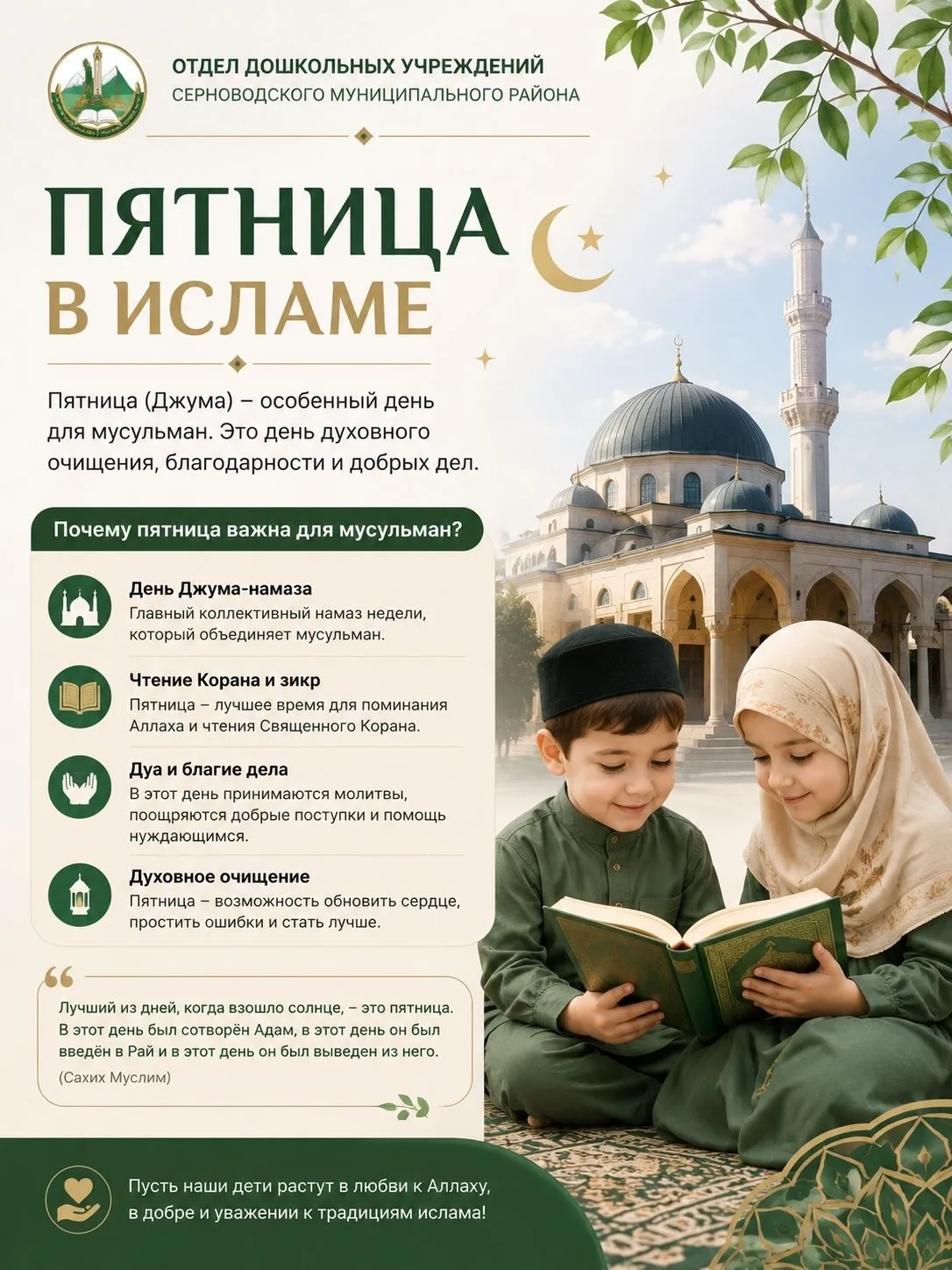 ОТДЕЛ ДОШКОЛЬНЫХ УЧРЕЖДЕНИЙ
СЕРНОВОДСКОГО МУНИЦИПАЛЬНОГО РАЙОНА

ПЯТНИЦА
В ИСЛАМЕ

Пятница (Джума) – особенный день для мусульман. Это день духовного очищения, благодарности и добрых дел.

Почему пятница важна для мусульман?

День Джума-намаза
Главный коллективный намаз недели, который объединяет мусульман.

Чтение Корана и зикр
Пятница – лучшее время для поминания Аллаха и чтения Священного Корана.

Дуа и благие дела
В этот день принимаются молитвы, поощряются добрые поступки и помощь нуждающимся.

Духовное очищение
Пятница – возможность обновить сердце, простить ошибки и стать лучше.

Лучший из дней, когда взошло солнце, – это пятница. В этот день был сотворён Адам, в этот день он был введён в Рай и в этот день он был выведен из него.
(Сахих Муслим)

Пусть наши дети растут в любви к Аллаху, в добре и уважении к традициям ислама!